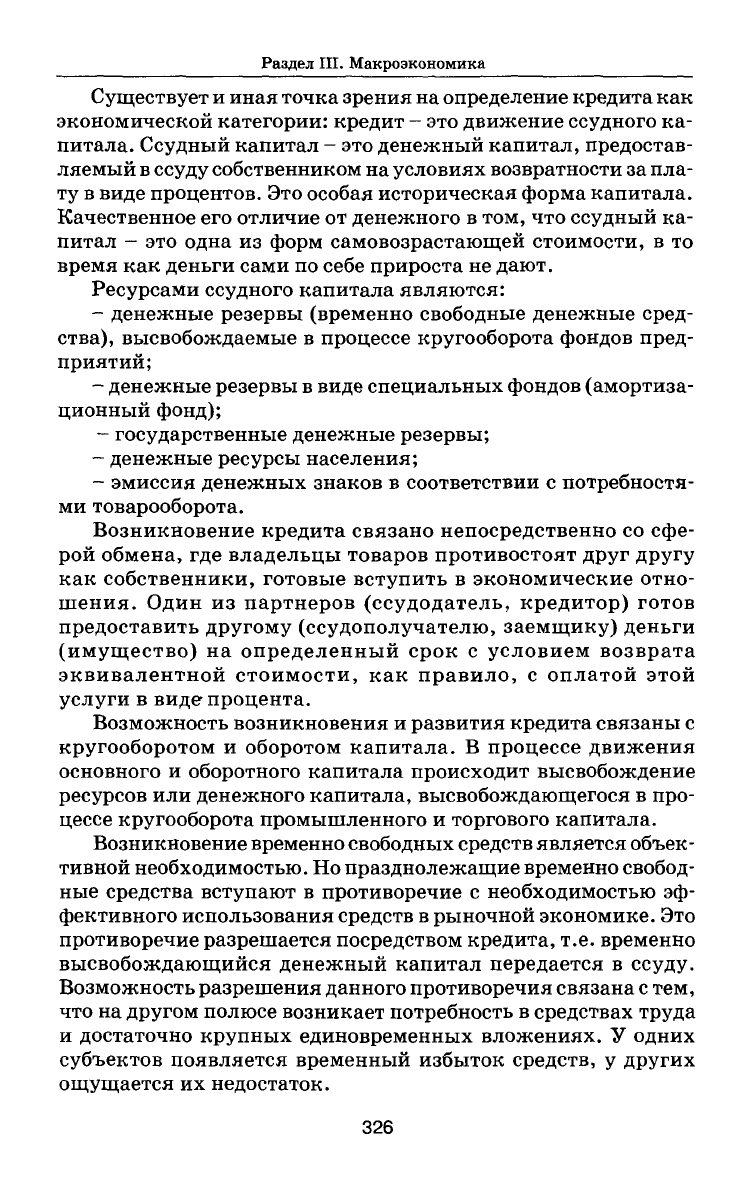 Раздел III. Макроэкономика

Существует и иная точка зрения на определение кредита как экономической категории: кредит – это движение ссудного капитала. Ссудный капитал – это денежный капитал, предоставляемый в ссуду собственником на условиях возвратности за плату в виде процентов. Это особая историческая форма капитала. Качественное его отличие от денежного в том, что ссудный капитал – это одна из форм самовозрастающей стоимости, в то время как деньги сами по себе прироста не дают.

Ресурсами ссудного капитала являются:

– денежные резервы (временно свободные денежные средства), высвобождаемые в процессе кругооборота фондов предприятий;

– денежные резервы в виде специальных фондов (амортизационный фонд);

– государственные денежные резервы;

– денежные ресурсы населения;

– эмиссия денежных знаков в соответствии с потребностями товарооборота.

Возникновение кредита связано непосредственно со сферой обмена, где владельцы товаров противостоят друг другу как собственники, готовые вступить в экономические отношения. Один из партнеров (ссудодатель, кредитор) готов предоставить другому (ссудополучателю, заемщику) деньги (имущество) на определенный срок с условием возврата эквивалентной стоимости, как правило, с оплатой этой услуги в виде процента.

Возможность возникновения и развития кредита связаны с кругооборотом и оборотом капитала. В процессе движения основного и оборотного капитала происходит высвобождение ресурсов или денежного капитала, высвобождающегося в процессе кругооборота промышленного и торгового капитала.

Возникновение временно свободных средств является объективной необходимостью. Но празднолежащие временно свободные средства вступают в противоречие с необходимостью эффективного использования средств в рыночной экономике. Это противоречие разрешается посредством кредита, т.е. временно высвобождающийся денежный капитал передается в ссуду. Возможность разрешения данного противоречия связана с тем, что на другом полюсе возникает потребность в средствах труда и достаточно крупных единовременных вложениях. У одних субъектов появляется временный избыток средств, у других ощущается их недостаток.

326